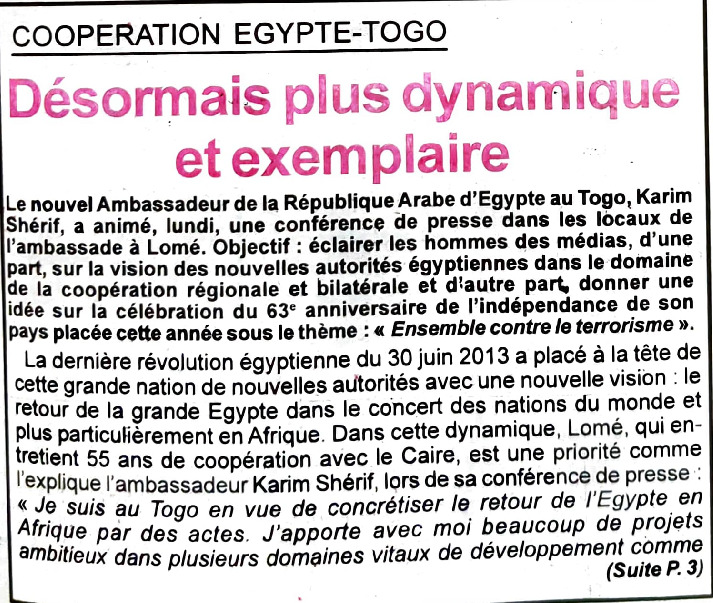 COOPERATION EGYPTE-TOGO

Désormais plus dynamique et exemplaire

Le nouvel Ambassadeur de la République Arabe d'Egypte au Togo, Karim Shérif, a animé, lundi, une conférence de presse dans les locaux de l'ambassade à Lomé. Objectif : éclairer les hommes des médias, d'une part, sur la vision des nouvelles autorités égyptiennes dans le domaine de la coopération régionale et bilatérale et d'autre part, donner une idée sur la célébration du 63$^{e}$ anniversaire de l'indépendance de son pays placée cette année sous le thème : « Ensemble contre le terrorisme ».

La dernière révolution égyptienne du 30 juin 2013 a placé à la tête de cette grande nation de nouvelles autorités avec une nouvelle vision : le retour de la grande Egypte dans le concert des nations du monde et plus particulièrement en Afrique. Dans cette dynamique, Lomé, qui entretient 55 ans de coopération avec le Caire, est une priorité comme l'explique l'ambassadeur Karim Shérif, lors de sa conférence de presse : « Je suis au Togo en vue de concrétiser le retour de l'Egypte en Afrique par des actes. J'apporte avec moi beaucoup de projets ambitieux dans plusieurs domaines vitaux de développement comme

(Suite P. 3)